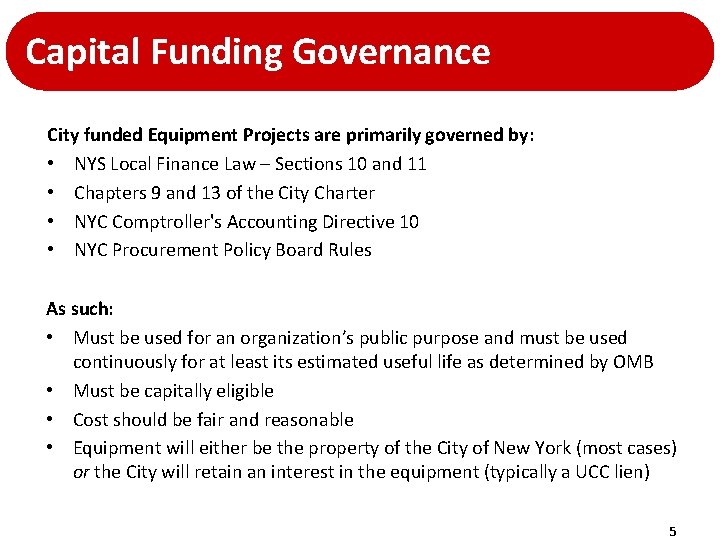 Capital Funding Governance

City funded Equipment Projects are primarily governed by:

• NYS Local Finance Law – Sections 10 and 11
• Chapters 9 and 13 of the City Charter
• NYC Comptroller's Accounting Directive 10
• NYC Procurement Policy Board Rules

As such:

• Must be used for an organization's public purpose and must be used continuously for at least its estimated useful life as determined by OMB
• Must be capitally eligible
• Cost should be fair and reasonable
• Equipment will either be the property of the City of New York (most cases) or the City will retain an interest in the equipment (typically a UCC lien)

5